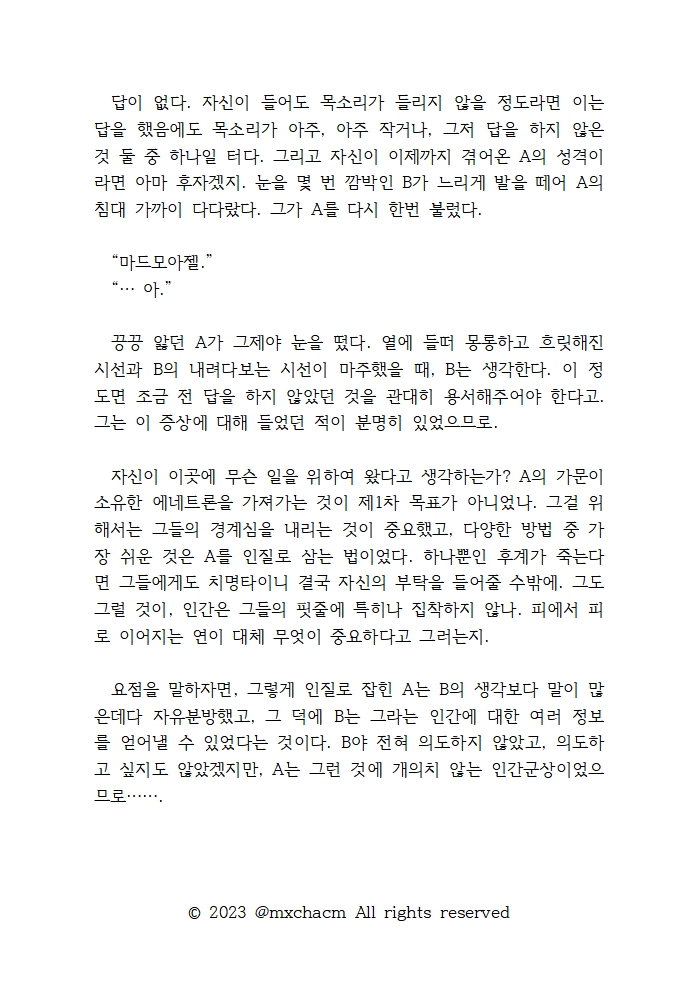 답이 없다. 자신이 들어도 목소리가 들리지 않을 정도라면 이는 답을 했음에도 목소리가 아주, 아주 작거나, 그저 답을 하지 않은 것 둘 중 하나일 터다. 그리고 자신이 이제까지 겪어온 A의 성격이라면 아마 후자겠지. 눈을 몇 번 깜박인 B가 느리게 발을 떼어 A의 침대 가까이 다다랐다. 그가 A를 다시 한번 불렀다.

“마드모아젤.”
“… 아.”

끙끙 앓던 A가 그제야 눈을 떴다. 열에 들떠 몽롱하고 흐릿해진 시선과 B의 내려다보는 시선이 마주했을 때, B는 생각한다. 이 정도면 조금 전 답을 하지 않았던 것을 관대히 용서해주어야 한다고. 그는 이 증상에 대해 들었던 적이 분명히 있었으므로.

자신이 이곳에 무슨 일을 위하여 왔다고 생각하는가? A의 가문이 소유한 에네트론을 가져가는 것이 제1차 목표가 아니었나. 그걸 위해서는 그들의 경계심을 내리는 것이 중요했고, 다양한 방법 중 가장 쉬운 것은 A를 인질로 삼는 법이었다. 하나뿐인 후계가 죽는다면 그들에게도 치명타이니 결국 자신의 부탁을 들어줄 수밖에. 그도 그럴 것이, 인간은 그들의 핏줄에 특히나 집착하지 않나. 피에서 피로 이어지는 연이 대체 무엇이 중요하다고 그러는지.

요점을 말하자면, 그렇게 인질로 잡힌 A는 B의 생각보다 말이 많은데다 자유분방했고, 그 덕에 B는 그라는 인간에 대한 여러 정보를 얻어낼 수 있었다는 것이다. B야 전혀 의도하지 않았고, 의도하고 싶지도 않았겠지만, A는 그런 것에 개의치 않는 인간군상이었으므로…….

© 2023 @mxchacm All rights reserved